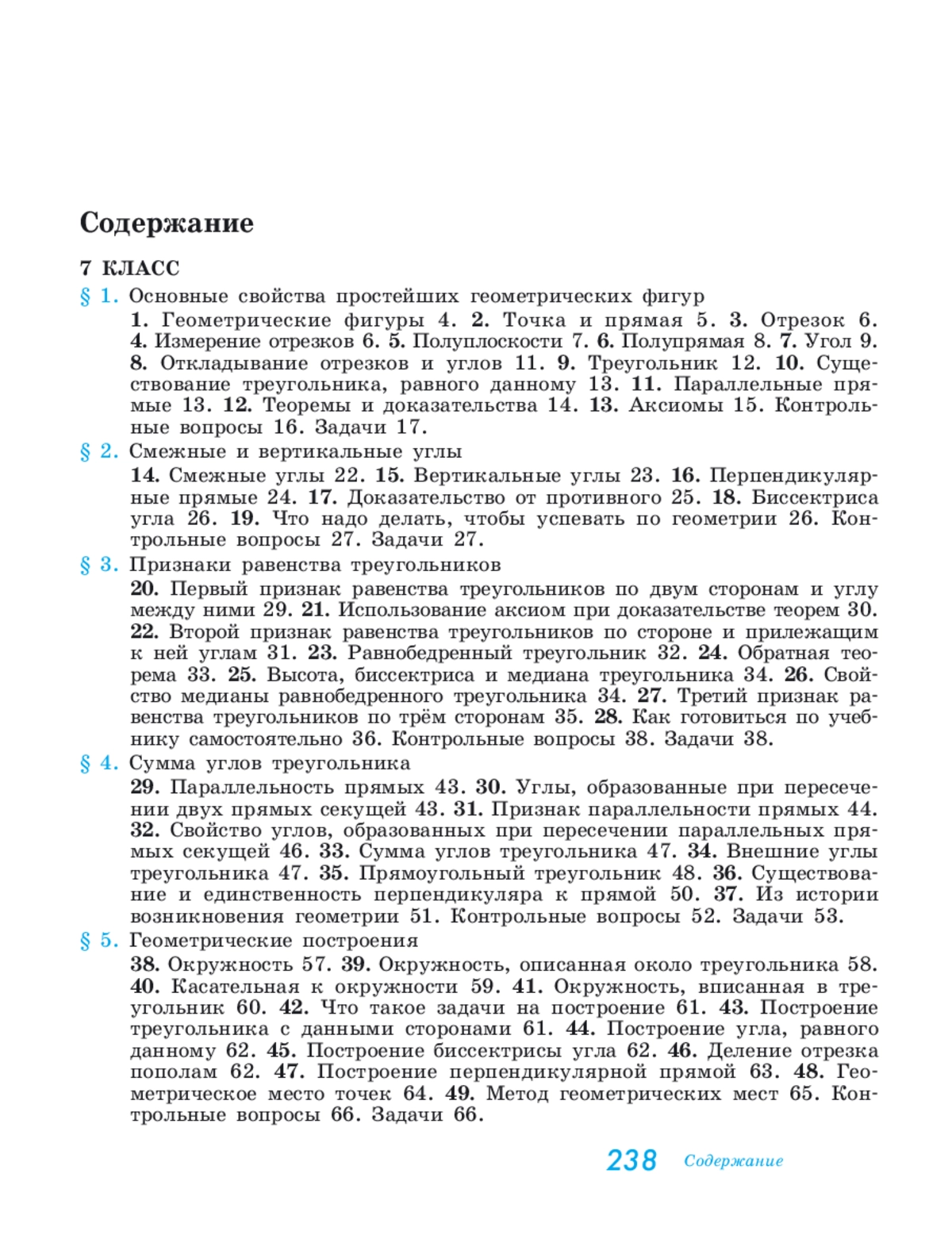 Содержание

7 КЛАСС

§ 1. Основные свойства простейших геометрических фигур

1. Геометрические фигуры 4. 2. Точка и прямая 5. 3. Отрезок 6. 4. Измерение отрезков 6. 5. Полуплоскости 7. 6. Полупрямая 8. 7. Угол 9. 8. Откладывание отрезков и углов 11. 9. Треугольник 12. 10. Существование треугольника, равного данному 13. 11. Параллельные прямые 13. 12. Теоремы и доказательства 14. 13. Аксиомы 15. Контрольные вопросы 16. Задачи 17.

§ 2. Смежные и вертикальные углы

14. Смежные углы 22. 15. Вертикальные углы 23. 16. Перпендикулярные прямые 24. 17. Доказательство от противного 25. 18. Биссектриса угла 26. 19. Что надо делать, чтобы успевать по геометрии 26. Контрольные вопросы 27. Задачи 27.

§ 3. Признаки равенства треугольников

20. Первый признак равенства треугольников по двум сторонам и углу между ними 29. 21. Использование аксиом при доказательстве теорем 30. 22. Второй признак равенства треугольников по стороне и прилежащим к ней углам 31. 23. Равнобедренный треугольник 32. 24. Обратная теорема 33. 25. Высота, биссектриса и медиана треугольника 34. 26. Свойство медианы равнобедренного треугольника 34. 27. Третий признак равенства треугольников по трём сторонам 35. 28. Как готовиться по учебнику самостоятельно 36. Контрольные вопросы 38. Задачи 38.

§ 4. Сумма углов треугольника

29. Параллельность прямых 43. 30. Углы, образованные при пересечении двух прямых секущей 43. 31. Признак параллельности прямых 44. 32. Свойство углов, образованных при пересечении параллельных прямых секущей 46. 33. Сумма углов треугольника 47. 34. Внешние углы треугольника 47. 35. Прямоугольный треугольник 48. 36. Существование и единственность перпендикуляра к прямой 50. 37. Из истории возникновения геометрии 51. Контрольные вопросы 52. Задачи 53.

§ 5. Геометрические построения

38. Окружность 57. 39. Окружность, описанная около треугольника 58. 40. Касательная к окружности 59. 41. Окружность, вписанная в треугольник 60. 42. Что такое задачи на построение 61. 43. Построение треугольника с данными сторонами 61. 44. Построение угла, равного данному 62. 45. Построение биссектрисы угла 62. 46. Деление отрезка пополам 62. 47. Построение перпендикулярной прямой 63. 48. Геометрическое место точек 64. 49. Метод геометрических мест 65. Контрольные вопросы 66. Задачи 66.

238 Содержание